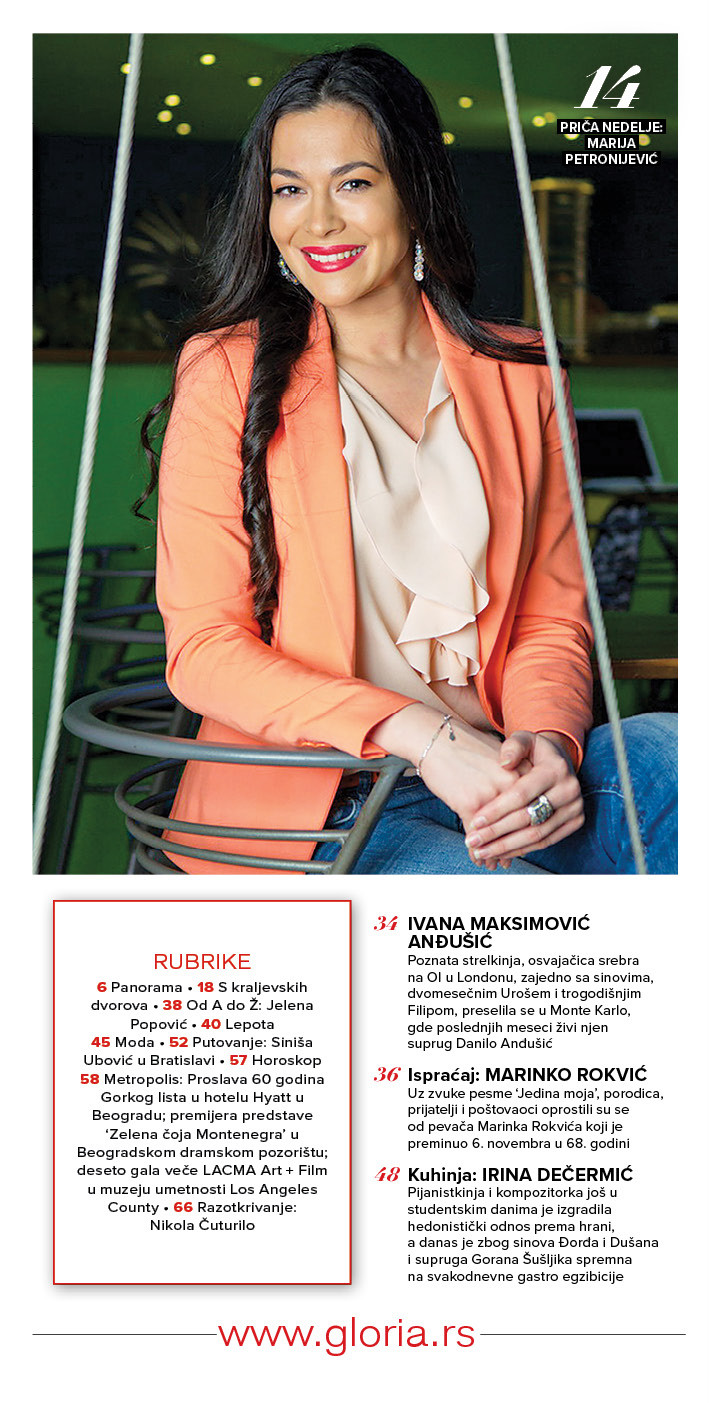 14
PRIČA NEDELJE: MARIJA PETRONIJEVIĆ

RUBRIKE
6 Panorama • 18 S kraljevskih dvorova • 38 Od A do Ž: Jelena Popović • 40 Lepota 45 Moda • 52 Putovanje: Siniša Ubović u Bratislavi • 57 Horoskop 58 Metropolis: Proslava 60 godina Gorkog lista u hotelu Hyatt u Beogradu; premijera predstave 'Zelena čoja Montenegra' u Beogradskom dramskom pozorištu; deseto gala veče LACMA Art + Film u muzeju umetnosti Los Angeles County • 66 Razotkrivanje: Nikola Čuturilo

34 IVANA MAKSIMOVIĆ ANĐUŠIĆ
Poznata strelkinja, osvajačica srebra na OI u Londonu, zajedno sa sinovima, dvomesečnim Urošem i trogodišnjim Filipom, preselila se u Monte Karlo, gde poslednjih meseci živi njen suprug Danilo Anđušić

36 Ispraćaj: MARINKO ROKVIĆ
Uz zvuke pesme 'Jedina moja', porodica, prijatelji i poštovaoci oprostili su se od pevača Marinka Rokvića koji je preminuo 6. novembra u 68. godini

48 Kuhinja: IRINA DEČERMIĆ
Pijanistkinja i kompozitorka još u studentskim danima je izgradila hedonistički odnos prema hrani, a danas je zbog sinova Đorđa i Dušana i supruga Gorana Šušljika spremna na svakodnevne gastro egzibicije

www.gloria.rs